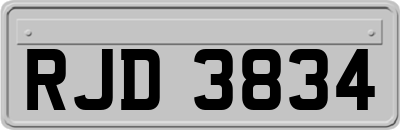 RJD 3834